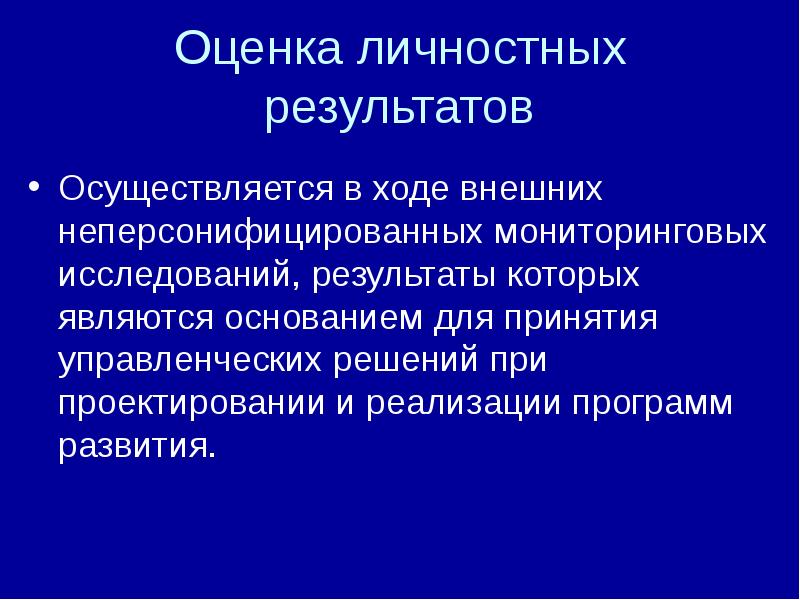 Оценка личностных результатов

• Осуществляется в ходе внешних неперсонифицированных мониторинговых исследований, результаты которых являются основанием для принятия управленческих решений при проектировании и реализации программ развития.